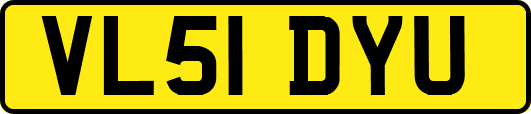 VL51 DYU